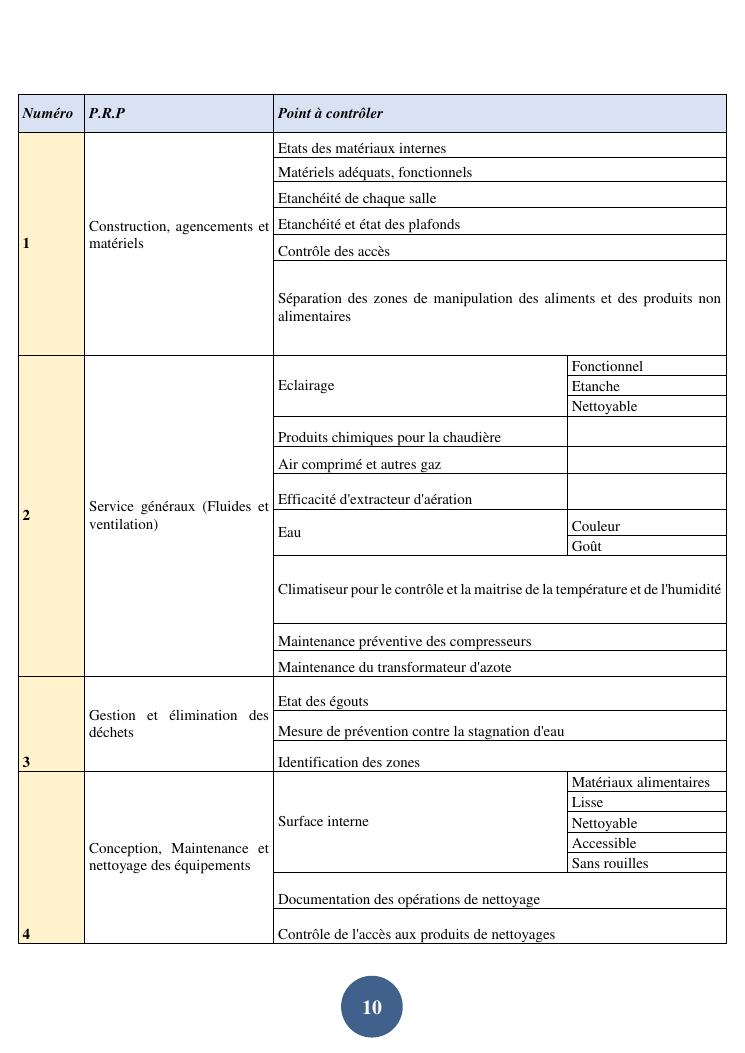 | Numéro | P.R.P | Point à contrôler | |
|---|---|---|---|
| 1 | Construction, agencements et matériels | Etats des matériaux internes | |
| | | Matériels adéquats, fonctionnels | |
| | | Etanchéité de chaque salle | |
| | | Etanchéité et état des plafonds | |
| | | Contrôle des accès | |
| | | Séparation des zones de manipulation des aliments et des produits non alimentaires | |
| 2 | Service généraux (Fluides et ventilation) | Eclairage | Fonctionnel |
| | | | Etanche |
| | | | Nettoyable |
| | | Produits chimiques pour la chaudière | |
| | | Air comprimé et autres gaz | |
| | | Efficacité d'extracteur d'aération | |
| | | Eau | Couleur |
| | | | Goût |
| | | Climatiseur pour le contrôle et la maitrise de la température et de l'humidité | |
| | | Maintenance préventive des compresseurs | |
| | | Maintenance du transformateur d'azote | |
| 3 | Gestion et élimination des déchets | Etat des égouts | |
| | | Mesure de prévention contre la stagnation d'eau | |
| | | Identification des zones | |
| 4 | Conception, Maintenance et nettoyage des équipements | Surface interne | Matériaux alimentaires |
| | | | Lisse |
| | | | Nettoyable |
| | | | Accessible |
| | | | Sans rouilles |
| | | Documentation des opérations de nettoyage | |
| | | Contrôle de l'accès aux produits de nettoyages | |

10